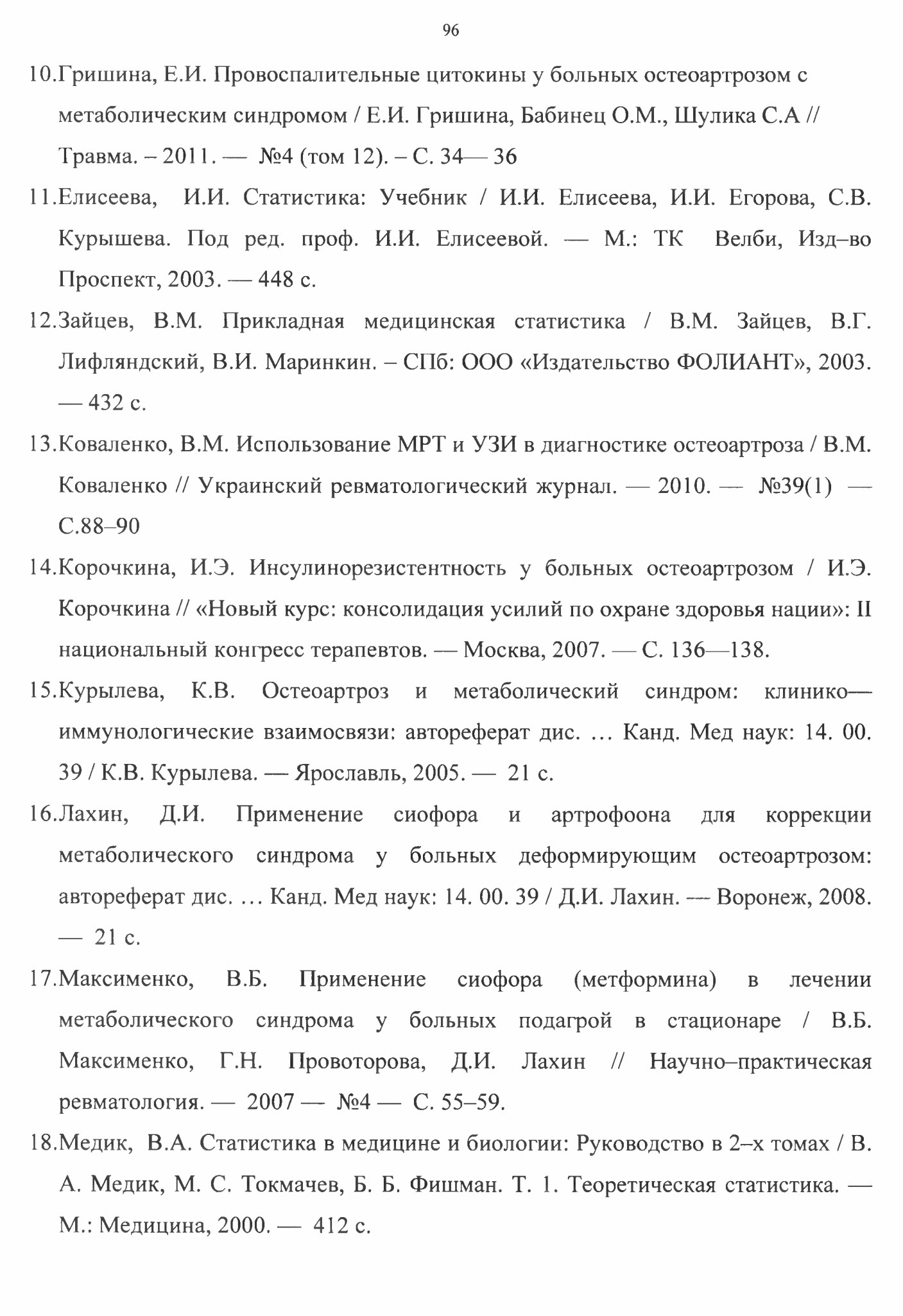 96

10.Гришина, Е.И. Провоспалительные цитокины у больных остеоартрозом с метаболическим синдромом / Е.И. Гришина, Бабинец О.М., Шулика С.А // Травма. – 2011. — №4 (том 12). – С. 34— 36

11.Елисеева, И.И. Статистика: Учебник / И.И. Елисеева, И.И. Егорова, С.В. Курышева. Под ред. проф. И.И. Елисеевой. — М.: ТК Велби, Изд–во Проспект, 2003. — 448 с.

12.Зайцев, В.М. Прикладная медицинская статистика / В.М. Зайцев, В.Г. Лифляндский, В.И. Маринкин. – СПб: ООО «Издательство ФОЛИАНТ», 2003. — 432 с.

13.Коваленко, В.М. Использование МРТ и УЗИ в диагностике остеоартроза / В.М. Коваленко // Украинский ревматологический журнал. — 2010. — №39(1) — С.88–90

14.Корочкина, И.Э. Инсулинорезистентность у больных остеоартрозом / И.Э. Корочкина // «Новый курс: консолидация усилий по охране здоровья нации»: II национальный конгресс терапевтов. — Москва, 2007. — С. 136—138.

15.Курылева, К.В. Остеоартроз и метаболический синдром: клинико—иммунологические взаимосвязи: автореферат дис. ... Канд. Мед наук: 14. 00. 39 / К.В. Курылева. — Ярославль, 2005. — 21 с.

16.Лахин, Д.И. Применение сиофора и артрофоона для коррекции метаболического синдрома у больных деформирующим остеоартрозом: автореферат дис. ... Канд. Мед наук: 14. 00. 39 / Д.И. Лахин. — Воронеж, 2008. — 21 с.

17.Максименко, В.Б. Применение сиофора (метформина) в лечении метаболического синдрома у больных подагрой в стационаре / В.Б. Максименко, Г.Н. Провоторова, Д.И. Лахин // Научно–практическая ревматология. — 2007 — №4 — С. 55–59.

18.Медик, В.А. Статистика в медицине и биологии: Руководство в 2–х томах / В. А. Медик, М. С. Токмачев, Б. Б. Фишман. Т. 1. Теоретическая статистика. — М.: Медицина, 2000. — 412 с.